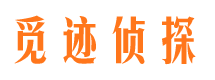 觅迹侦探